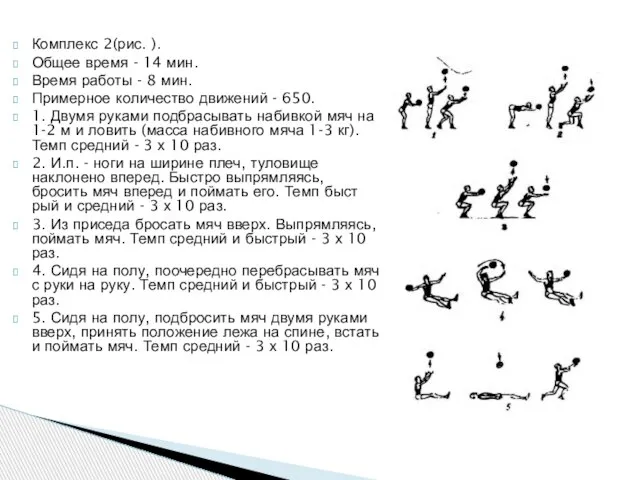 Комплекс 2(рис. ).

Общее время - 14 мин.

Время работы - 8 мин.

Примерное количество движений - 650.

1. Двумя руками подбрасывать набивкой мяч на 1-2 м и ловить (масса набивного мяча 1-3 кг). Темп средний - 3 х 10 раз.

2. И.п. - ноги на ширине плеч, туловище наклонено вперед. Быстро выпрямляясь, бросить мяч вперед и поймать его. Темп быст рый и средний - 3 х 10 раз.

3. Из приседа бросать мяч вверх. Выпрямляясь, поймать мяч. Темп средний и быстрый - 3 х 10 раз.

4. Сидя на полу, поочередно перебрасывать мяч с руки на руку. Темп средний и быстрый - 3 х 10 раз.

5. Сидя на полу, подбросить мяч двумя руками вверх, принять положение лежа на спине, встать и поймать мяч. Темп средний - 3 х 10 раз.

1

2

3

4

5